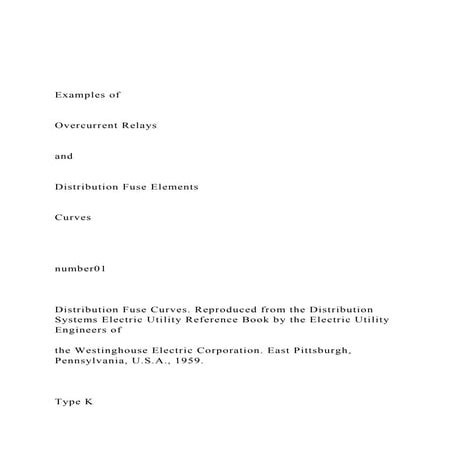 Examples of

Overcurrent Relays

and

Distribution Fuse Elements

Curves

number01

Distribution Fuse Curves. Reproduced from the Distribution Systems Electric Utility Reference Book by the Electric Utility Engineers of

the Westinghouse Electric Corporation. East Pittsburgh, Pennsylvania, U.S.A., 1959.

Type K